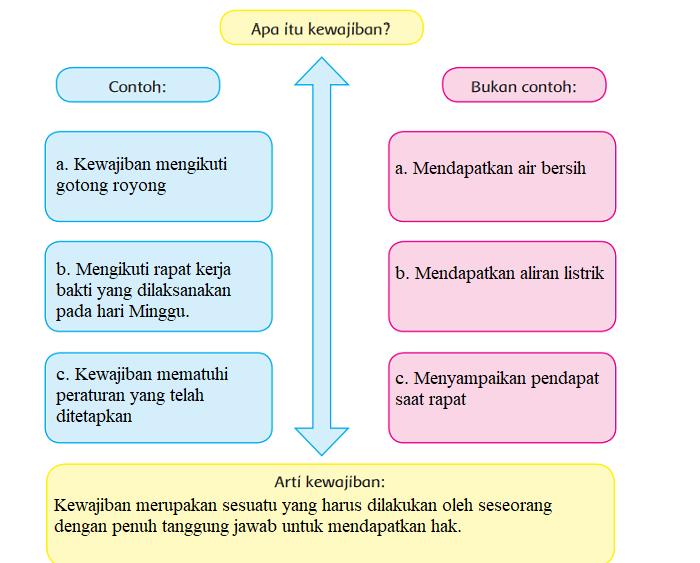 Apa itu kewajiban?

Contoh:

a. Kewajiban mengikuti gotong royong

b. Mengikuti rapat kerja bakti yang dilaksanakan pada hari Minggu.

c. Kewajiban mematuhi peraturan yang telah ditetapkan

Bukan contoh:

a. Mendapatkan air bersih

b. Mendapatkan aliran listrik

c. Menyampaikan pendapat saat rapat

Arti kewajiban:
Kewajiban merupakan sesuatu yang harus dilakukan oleh seseorang dengan penuh tanggung jawab untuk mendapatkan hak.